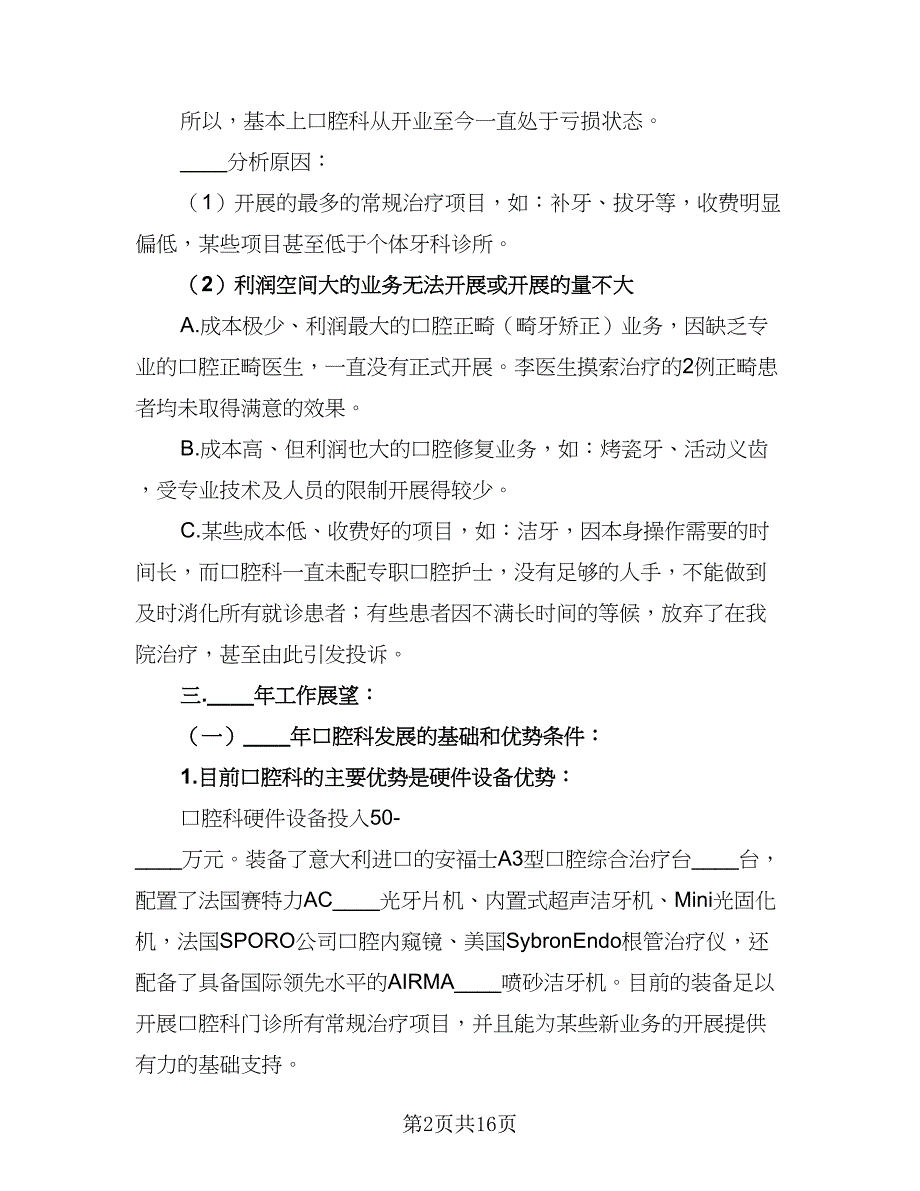 所以，基本上口腔科从开业至今一直处于亏损状态。

____分析原因：

（1）开展的最多的常规治疗项目，如：补牙、拔牙等，收费明显偏低，某些项目甚至低于个体牙科诊所。

（2）利润空间大的业务无法开展或开展的量不大

A.成本极少、利润最大的口腔正畸（畸牙矫正）业务，因缺乏专业的口腔正畸医生，一直没有正式开展。李医生摸索治疗的2例正畸患者均未取得满意的效果。

B.成本高、但利润也大的口腔修复业务，如：烤瓷牙、活动义齿，受专业技术及人员的限制开展得较少。

C.某些成本低、收费好的项目，如：洁牙，因本身操作需要的时间长，而口腔科一直未配专职口腔护士，没有足够的人手，不能做到及时消化所有就诊患者；有些患者因不满长时间的等候，放弃了在我院治疗，甚至由此引发投诉。

三.____年工作展望：

（一）____年口腔科发展的基础和优势条件：

1.目前口腔科的主要优势是硬件设备优势：

口腔科硬件设备投入50-____万元。装备了意大利进口的安福士A3型口腔综合治疗台____台，配置了法国赛特力AC____光牙片机、内置式超声洁牙机、Mini光固化机，法国SPORO公司口腔内窥镜、美国SybronEndo根管治疗仪，还配备了具备国际领先水平的AIRMA____喷砂洁牙机。目前的装备足以开展口腔科门诊所有常规治疗项目，并且能为某些新业务的开展提供有力的基础支持。

第2页共16页